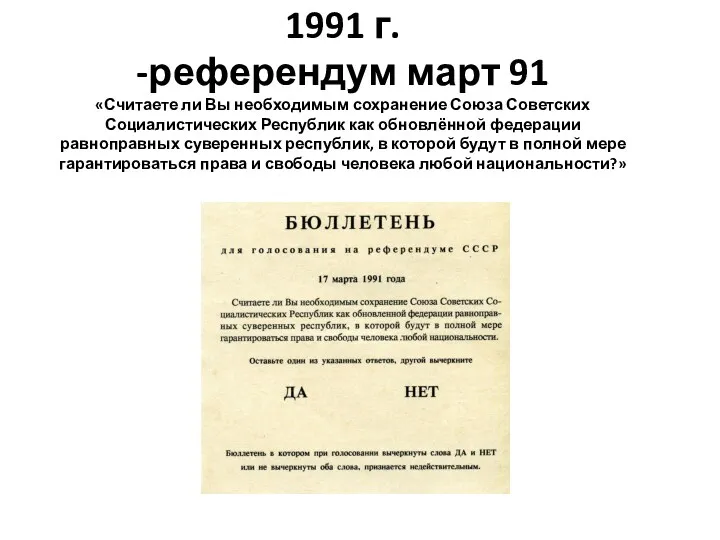 1991 г.
-референдум март 91
«Считаете ли Вы необходимым сохранение Союза Советских Социалистических Республик как обновлённой федерации равноправных суверенных республик, в которой будут в полной мере гарантироваться права и свободы человека любой национальности?»

БЮЛЛЕТЕНЬ
для голосования на референдуме СССР
17 марта 1991 года

Считаете ли Вы необходимым сохранение Союза Советских Социалистических Республик как обновленной федерации равноправных суверенных республик, в которой будут в полной мере гарантироваться права и свободы человека любой национальности.

Оставьте один из указанных ответов, другой вычеркните

ДА НЕТ

Бюллетень в котором при голосовании вычеркнуты слова ДА и НЕТ или не вычеркнуты оба слова, признается недействительным.